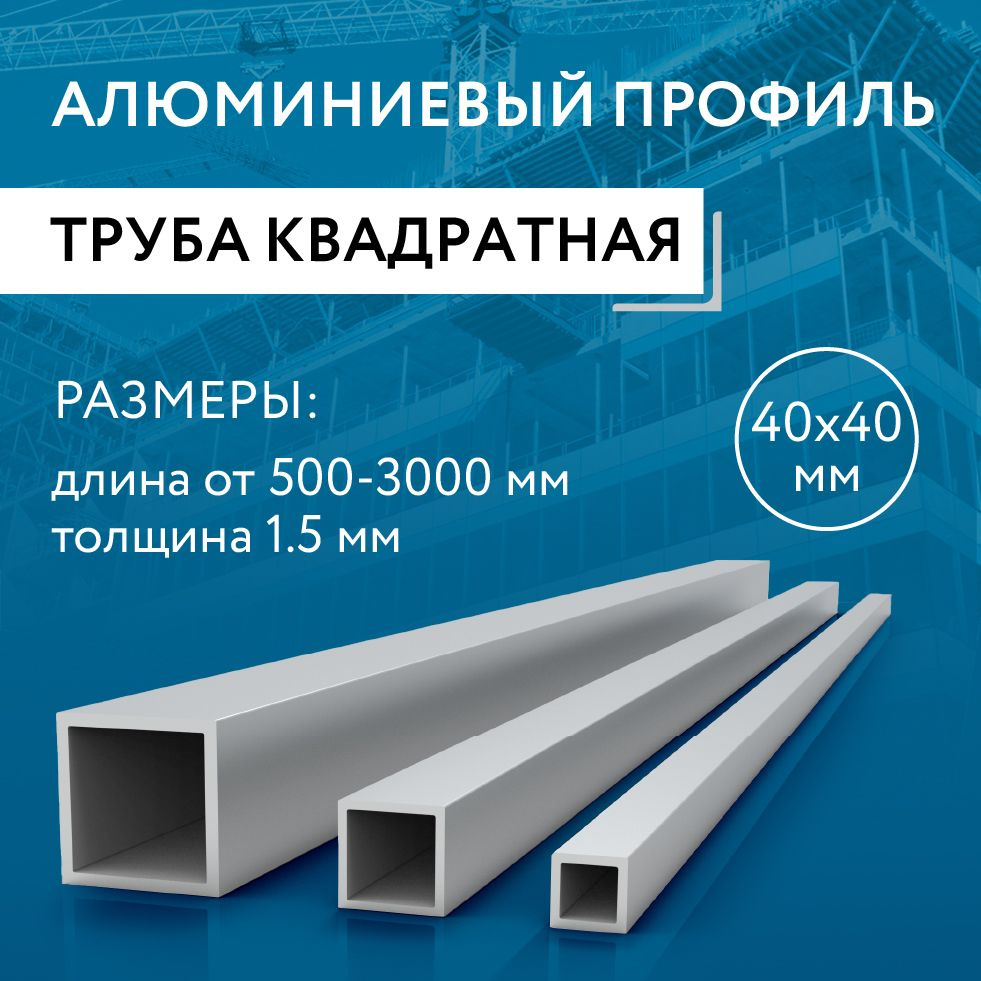 АЛЮМИНИЕВЫЙ ПРОФИЛЬ

ТРУБА КВАДРАТНАЯ

РАЗМЕРЫ:

длина от 500-3000 мм
толщина 1.5 мм

40х40
мм